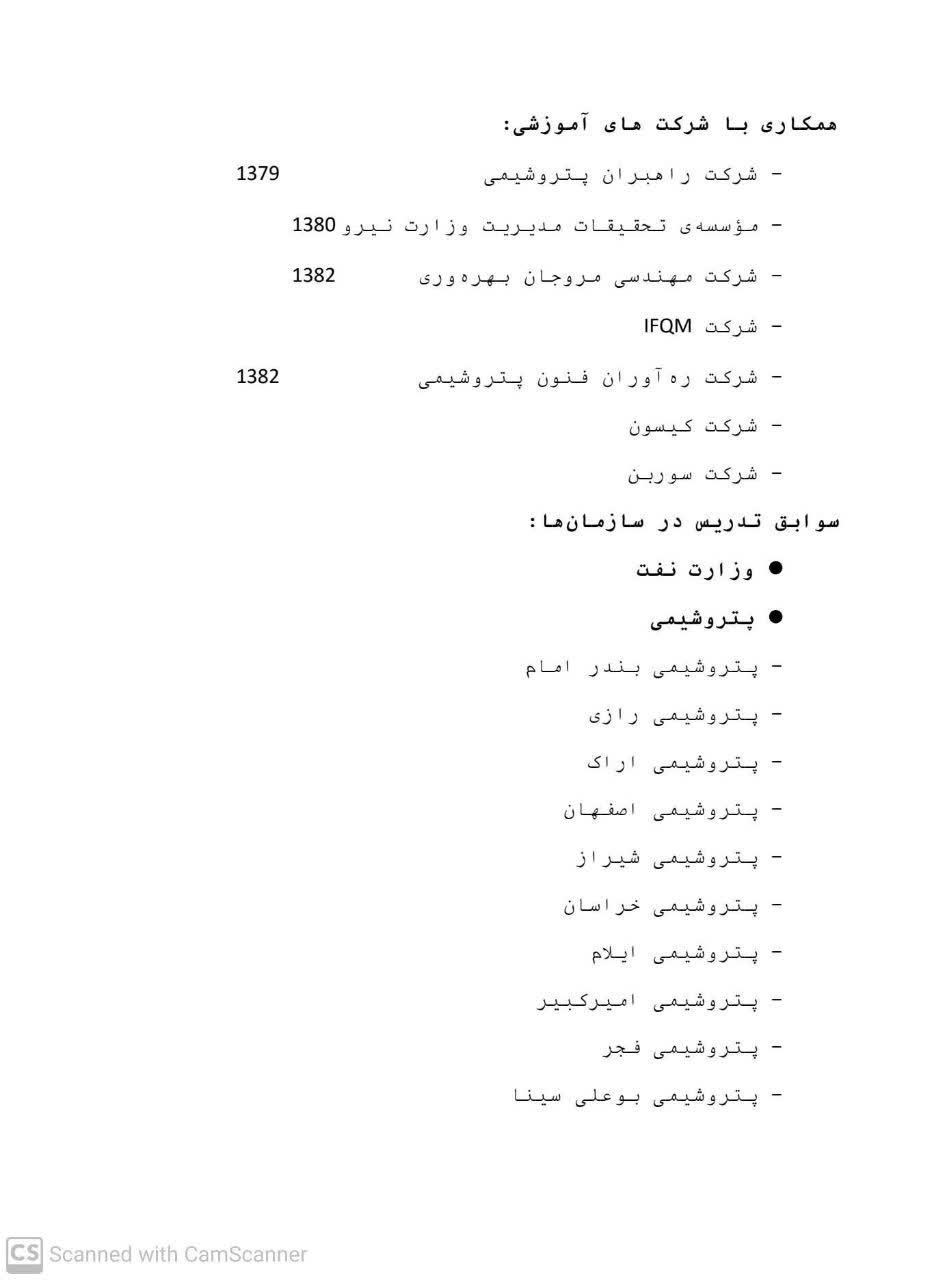 همکاری با شرکت های آموزشی:

- شرکت راهبران پتروشیمی 1379

- مؤسسه‌ی تحقیقات مدیریت وزارت نیرو 1380

- شرکت مهندسی مروجان بهره‌وری 1382

- شرکت IFQM

- شرکت ره‌آوران فنون پتروشیمی 1382

- شرکت کیسون

- شرکت سوربن

سوابق تدریس در سازمان‌ها:

● وزارت نفت

● پتروشیمی

- پتروشیمی بندر امام

- پتروشیمی رازی

- پتروشیمی اراک

- پتروشیمی اصفهان

- پتروشیمی شیراز

- پتروشیمی خراسان

- پتروشیمی ایلام

- پتروشیمی امیرکبیر

- پتروشیمی فجر

- پتروشیمی بوعلی سینا

CS Scanned with CamScanner